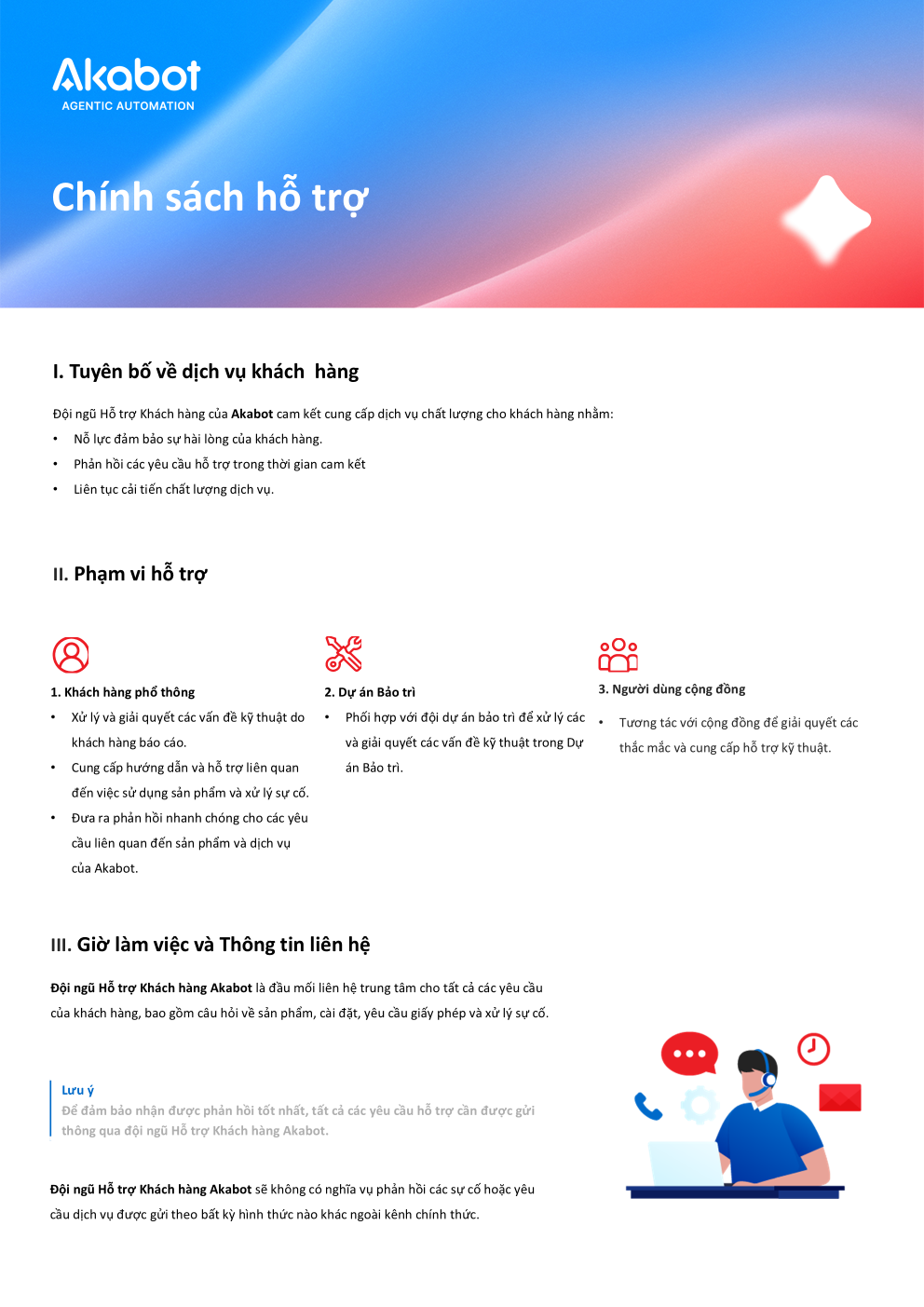 Akabot
AGENTIC AUTOMATION

Chính sách hỗ trợ

I. Tuyên bố về dịch vụ khách  hàng

Đội ngũ Hỗ trợ Khách hàng của Akabot cam kết cung cấp dịch vụ chất lượng cho khách hàng nhằm:
• Nỗ lực đảm bảo sự hài lòng của khách hàng.
• Phản hồi các yêu cầu hỗ trợ trong thời gian cam kết
• Liên tục cải tiến chất lượng dịch vụ.

II. Phạm vi hỗ trợ

1. Khách hàng phổ thông
• Xử lý và giải quyết các vấn đề kỹ thuật do khách hàng báo cáo.
• Cung cấp hướng dẫn và hỗ trợ liên quan đến việc sử dụng sản phẩm và xử lý sự cố.
• Đưa ra phản hồi nhanh chóng cho các yêu cầu liên quan đến sản phẩm và dịch vụ của Akabot.

2. Dự án Bảo trì
• Phối hợp với đội dự án bảo trì để xử lý các và giải quyết các vấn đề kỹ thuật trong Dự án Bảo trì.

3. Người dùng cộng đồng
• Tương tác với cộng đồng để giải quyết các thắc mắc và cung cấp hỗ trợ kỹ thuật.

III. Giờ làm việc và Thông tin liên hệ

Đội ngũ Hỗ trợ Khách hàng Akabot là đầu mối liên hệ trung tâm cho tất cả các yêu cầu của khách hàng, bao gồm câu hỏi về sản phẩm, cài đặt, yêu cầu giấy phép và xử lý sự cố.

Lưu ý
Để đảm bảo nhận được phản hồi tốt nhất, tất cả các yêu cầu hỗ trợ cần được gửi thông qua đội ngũ Hỗ trợ Khách hàng Akabot.

Đội ngũ Hỗ trợ Khách hàng Akabot sẽ không có nghĩa vụ phản hồi các sự cố hoặc yêu cầu dịch vụ được gửi theo bất kỳ hình thức nào khác ngoài kênh chính thức.